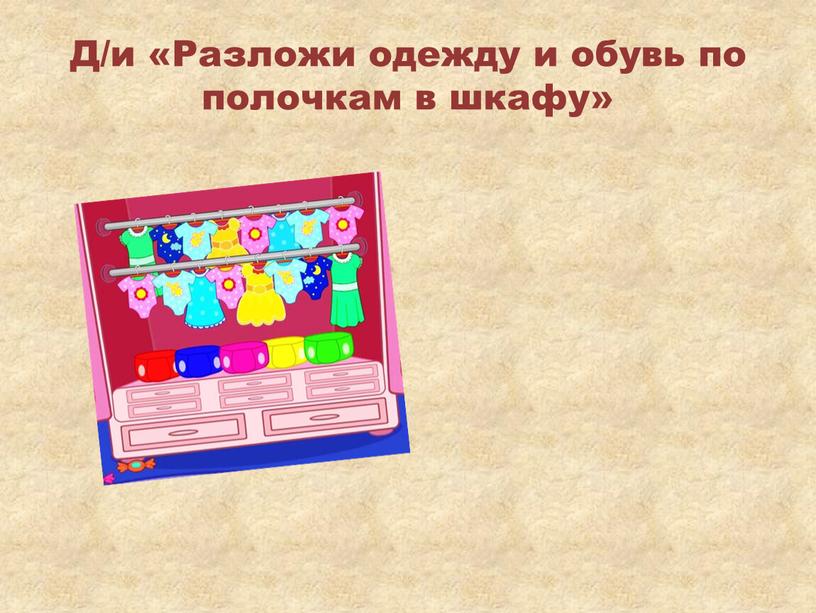 Д/и «Разложи одежду и обувь по полочкам в шкафу»